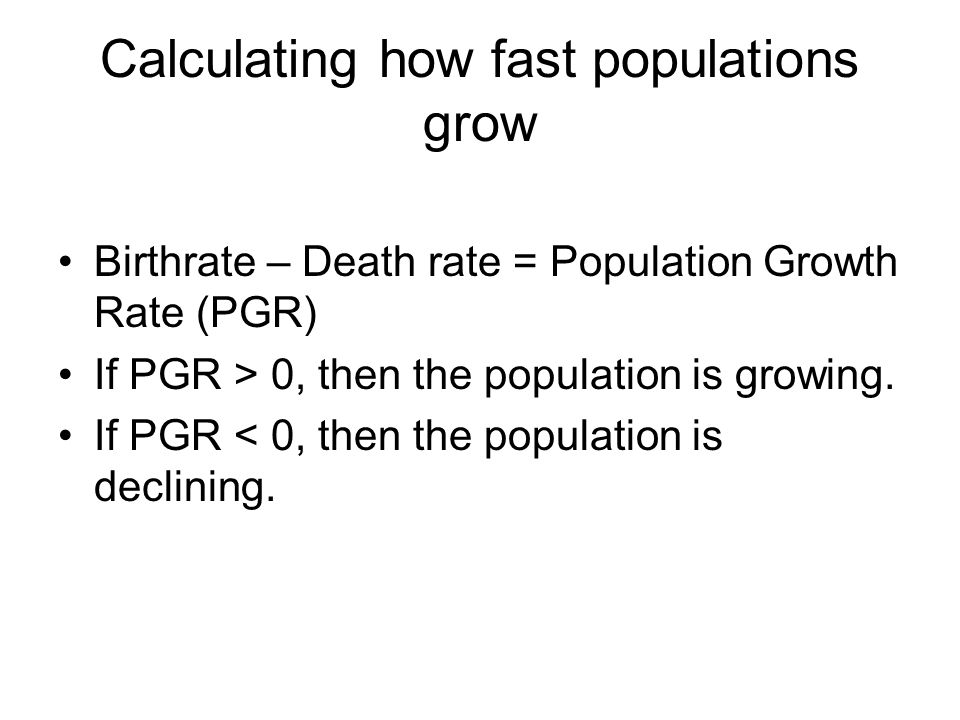 Calculating how fast populations grow

• Birthrate – Death rate = Population Growth Rate (PGR)
• If PGR > 0, then the population is growing.
• If PGR < 0, then the population is declining.